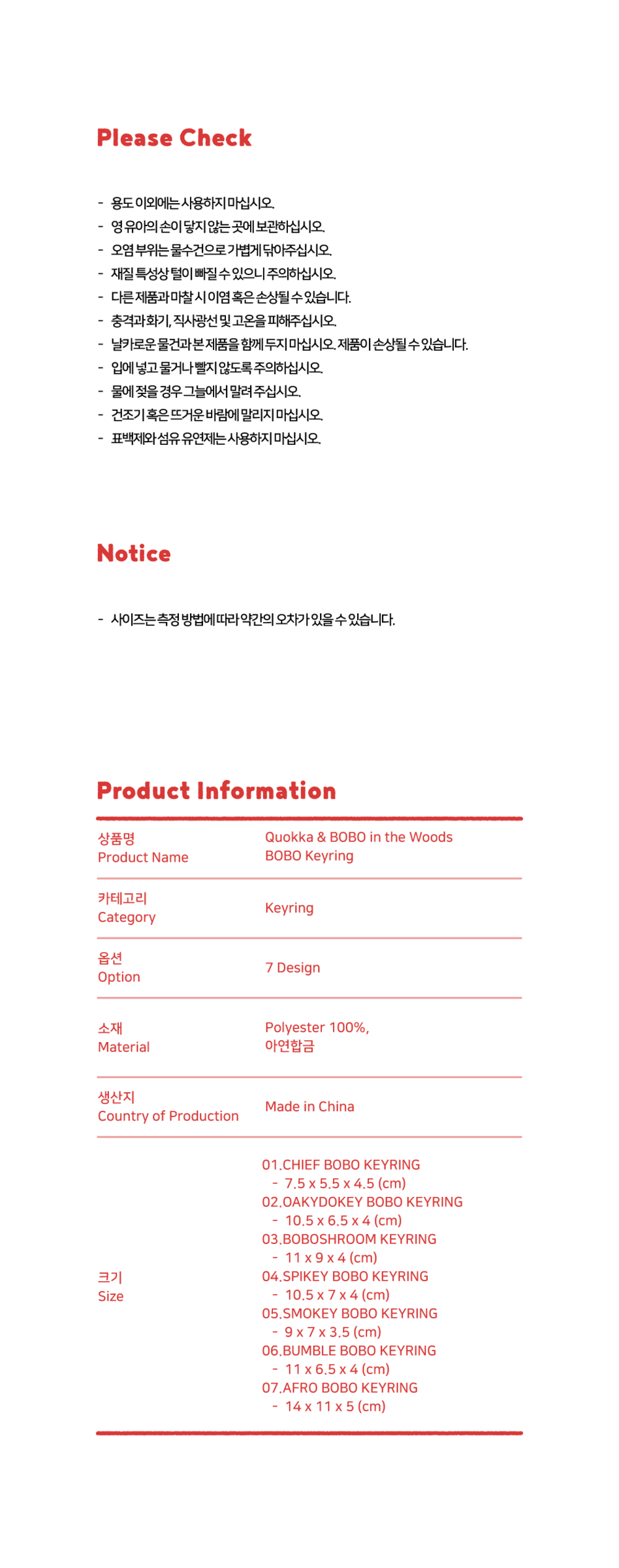 Please Check

- 용도 이외에는 사용하지 마십시오.
- 영 유아의 손이 닿지 않는 곳에 보관하십시오.
- 오염 부위는 물수건으로 가볍게 닦아주십시오.
- 재질 특성상 털이 빠질 수 있으니 주의하십시오.
- 다른 제품과 마찰 시 이염 혹은 손상될 수 있습니다.
- 충격과 화기, 직사광선 및 고온을 피해주십시오.
- 날카로운 물건과 본 제품을 함께 두지 마십시오. 제품이 손상될 수 있습니다.
- 입에 넣고 물거나 빨지 않도록 주의하십시오.
- 물에 젖을 경우 그늘에서 말려 주십시오.
- 건조기 혹은 뜨거운 바람에 말리지 마십시오.
- 표백제와 섬유 유연제는 사용하지 마십시오.

Notice

- 사이즈는 측정 방법에 따라 약간의 오차가 있을 수 있습니다.

Product Information

상품명
Product Name
Quokka & BOBO in the Woods
BOBO Keyring

카테고리
Category
Keyring

옵션
Option
7 Design

소재
Material
Polyester 100%,
아연합금

생산지
Country of Production
Made in China

크기
Size
01.CHIEF BOBO KEYRING
- 7.5 x 5.5 x 4.5 (cm)
02.OAKYDOKEY BOBO KEYRING
- 10.5 x 6.5 x 4 (cm)
03.BOBOSHROOM KEYRING
- 11 x 9 x 4 (cm)
04.SPIKEY BOBO KEYRING
- 10.5 x 7 x 4 (cm)
05.SMOKEY BOBO KEYRING
- 9 x 7 x 3.5 (cm)
06.BUMBLE BOBO KEYRING
- 11 x 6.5 x 4 (cm)
07.AFRO BOBO KEYRING
- 14 x 11 x 5 (cm)